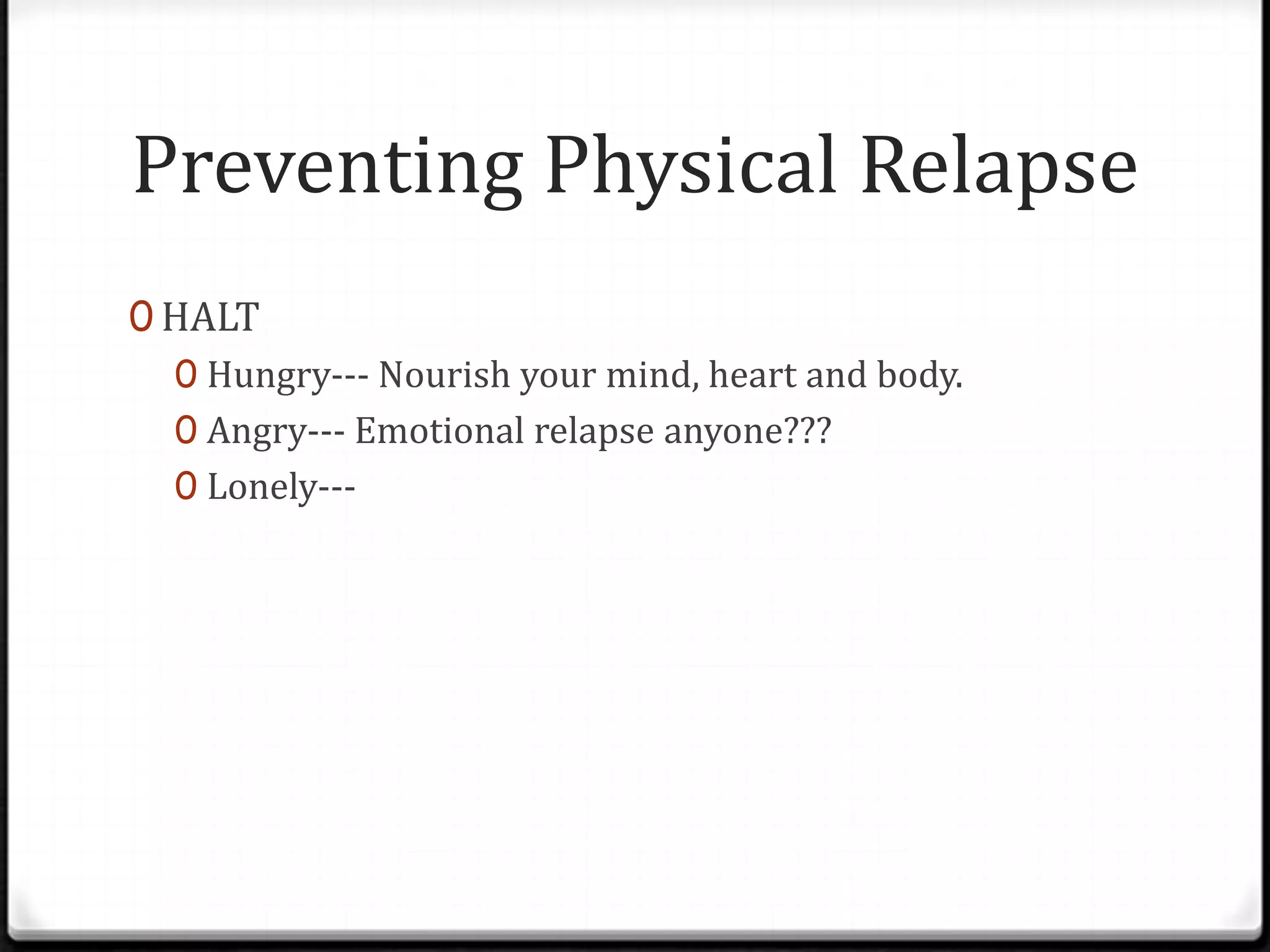 Preventing Physical Relapse

0 HALT

0 Hungry--- Nourish your mind, heart and body.

0 Angry--- Emotional relapse anyone???

0 Lonely---